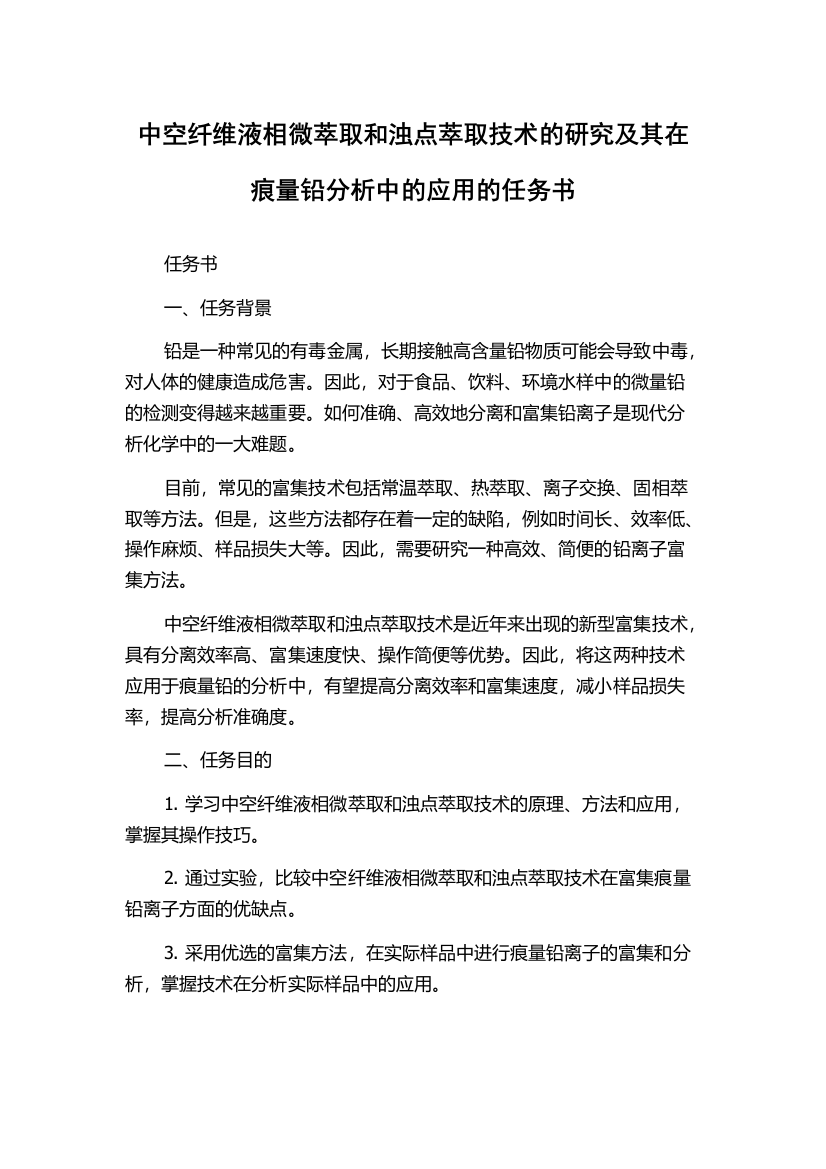 中空纤维液相微萃取和浊点萃取技术的研究及其在痕量铅分析中的应用的任务书

任务书

一、任务背景

铅是一种常见的有毒金属，长期接触高含量铅物质可能会导致中毒，对人体的健康造成危害。因此，对于食品、饮料、环境水样中的微量铅的检测变得越来越重要。如何准确、高效地分离和富集铅离子是现代分析化学中的一大难题。

目前，常见的富集技术包括常温萃取、热萃取、离子交换、固相萃取等方法。但是，这些方法都存在着一定的缺陷，例如时间长、效率低、操作麻烦、样品损失大等。因此，需要研究一种高效、简便的铅离子富集方法。

中空纤维液相微萃取和浊点萃取技术是近年来出现的新型富集技术，具有分离效率高、富集速度快、操作简便等优势。因此，将这两种技术应用于痕量铅的分析中，有望提高分离效率和富集速度，减小样品损失率，提高分析准确度。

二、任务目的

1. 学习中空纤维液相微萃取和浊点萃取技术的原理、方法和应用，掌握其操作技巧。

2. 通过实验，比较中空纤维液相微萃取和浊点萃取技术在富集痕量铅离子方面的优缺点。

3. 采用优选的富集方法，在实际样品中进行痕量铅离子的富集和分析，掌握技术在分析实际样品中的应用。